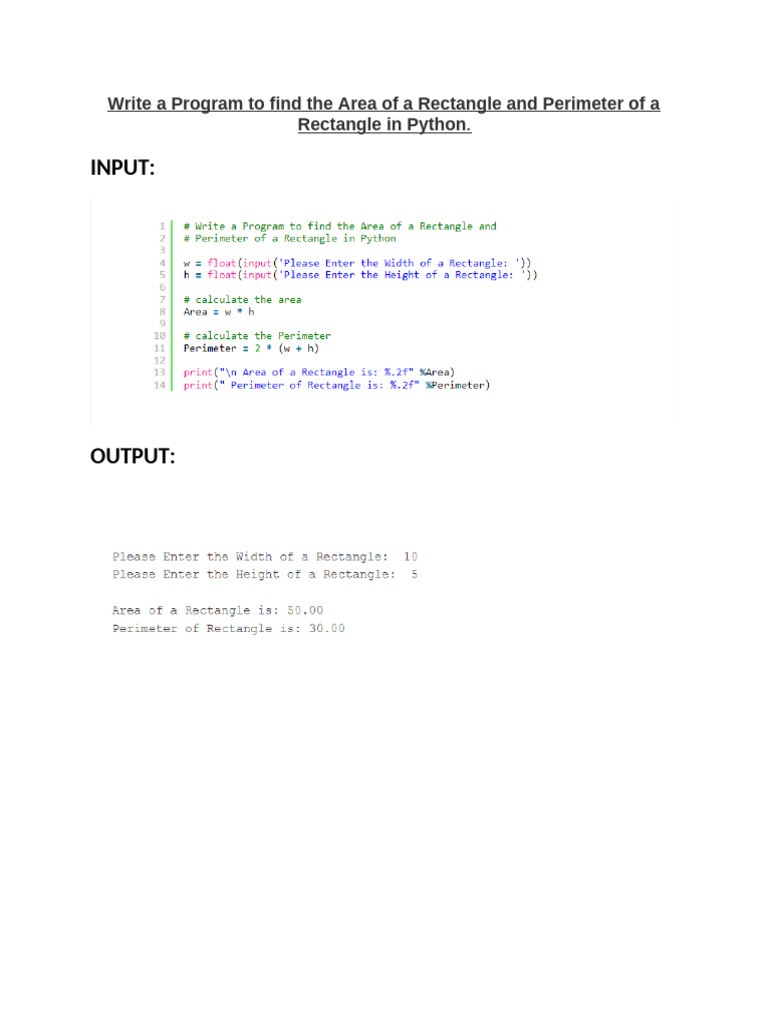 Write a Program to find the Area of a Rectangle and Perimeter of a Rectangle in Python.

INPUT:

1 # Write a Program to find the Area of a Rectangle and
2 # Perimeter of a Rectangle in Python
3
4 w = float(input('Please Enter the Width of a Rectangle: '))
5 h = float(input('Please Enter the Height of a Rectangle: '))
6
7 # calculate the area
8 Area = w * h
9
10 # calculate the Perimeter
11 Perimeter = 2 * (w + h)
12
13 print("\n Area of a Rectangle is: %.2f" %Area)
14 print(" Perimeter of Rectangle is: %.2f" %Perimeter)

OUTPUT:

Please Enter the Width of a Rectangle: 10
Please Enter the Height of a Rectangle: 5

Area of a Rectangle is: 50.00
Perimeter of Rectangle is: 30.00